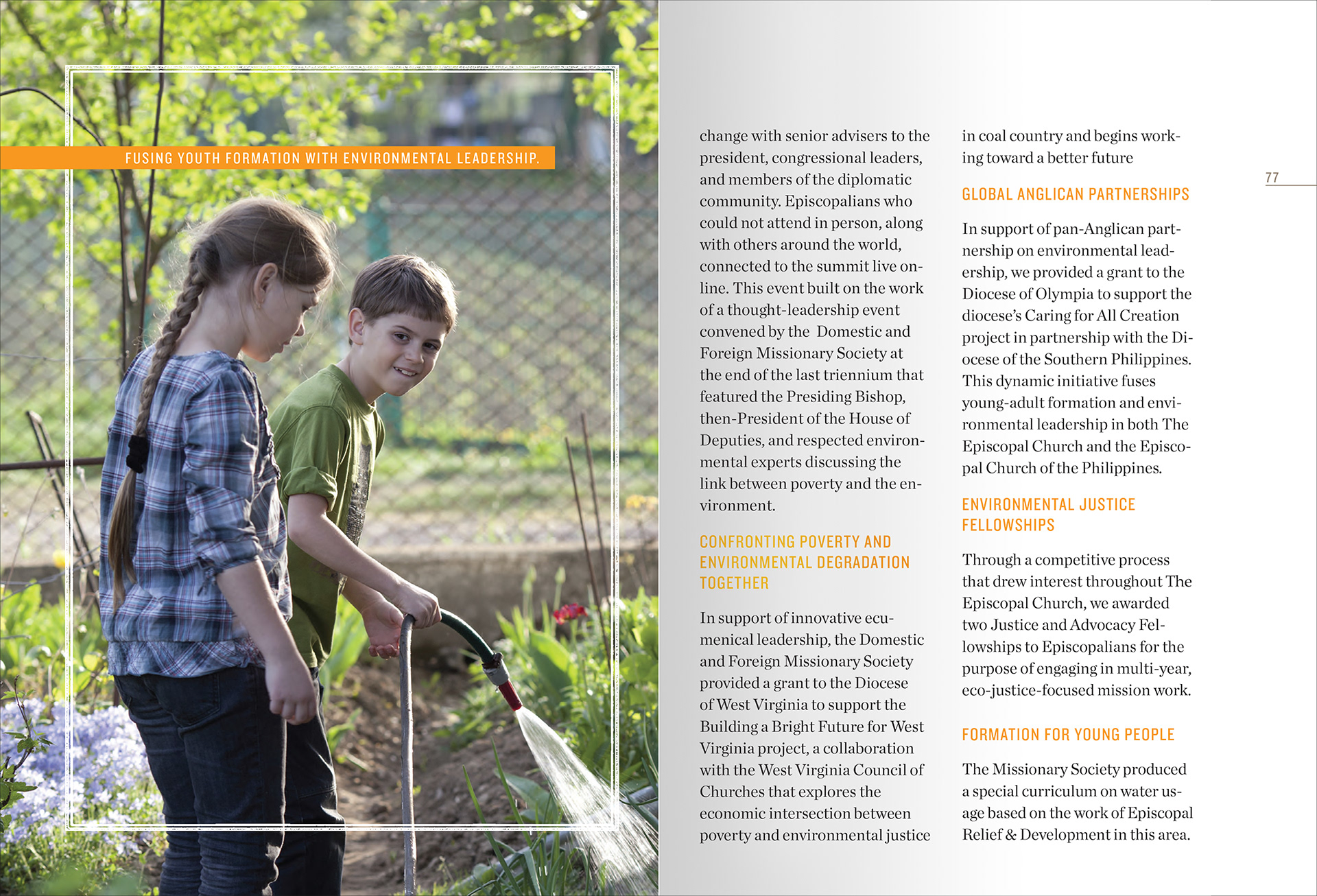 FUSING YOUTH FORMATION WITH ENVIRONMENTAL LEADERSHIP.

change with senior advisers to the president, congressional leaders, and members of the diplomatic community. Episcopalians who could not attend in person, along with others around the world, connected to the summit live online. This event built on the work of a thought-leadership event convened by the Domestic and Foreign Missionary Society at the end of the last triennium that featured the Presiding Bishop, then-President of the House of Deputies, and respected environmental experts discussing the link between poverty and the environment.

CONFRONTING POVERTY AND ENVIRONMENTAL DEGRADATION TOGETHER

In support of innovative ecumenical leadership, the Domestic and Foreign Missionary Society provided a grant to the Diocese of West Virginia to support the Building a Bright Future for West Virginia project, a collaboration with the West Virginia Council of Churches that explores the economic intersection between poverty and environmental justice in coal country and begins working toward a better future

GLOBAL ANGLICAN PARTNERSHIPS

In support of pan-Anglican partnership on environmental leadership, we provided a grant to the Diocese of Olympia to support the diocese's Caring for All Creation project in partnership with the Diocese of the Southern Philippines. This dynamic initiative fuses young-adult formation and environmental leadership in both The Episcopal Church and the Episcopal Church of the Philippines.

ENVIRONMENTAL JUSTICE FELLOWSHIPS

Through a competitive process that drew interest throughout The Episcopal Church, we awarded two Justice and Advocacy Fellowships to Episcopalians for the purpose of engaging in multi-year, eco-justice-focused mission work.

FORMATION FOR YOUNG PEOPLE

The Missionary Society produced a special curriculum on water usage based on the work of Episcopal Relief & Development in this area.

77